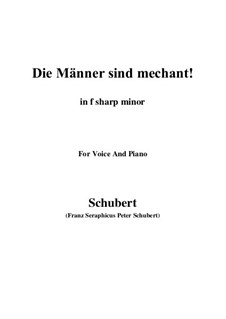 Die Männer sind mechant!

in f sharp minor

For Voice And Piano

Schubert

(Franz Seraphicus Peter Schubert)